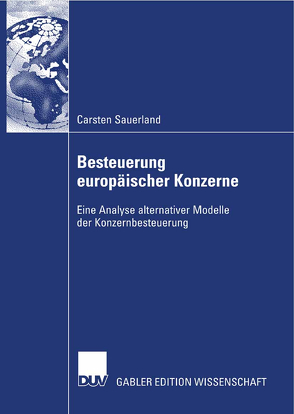 Carsten Sauerland

Besteuerung europäischer Konzerne

Eine Analyse alternativer Modelle der Konzernbesteuerung

DUV

GABLER EDITION WISSENSCHAFT